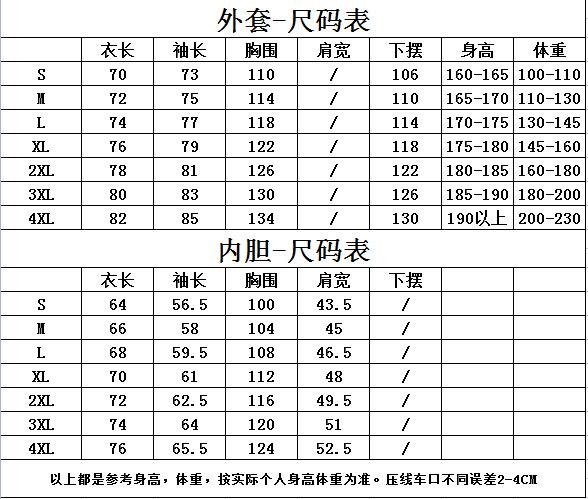 外套-尺码表

| | 衣长 | 袖长 | 胸围 | 肩宽 | 下摆 | 身高 | 体重 |
|---|---|---|---|---|---|---|---|
| S | 70 | 73 | 110 | / | 106 | 160-165 | 100-110 |
| M | 72 | 75 | 114 | / | 110 | 165-170 | 110-130 |
| L | 74 | 77 | 118 | / | 114 | 170-175 | 130-145 |
| XL | 76 | 79 | 122 | / | 118 | 175-180 | 145-160 |
| 2XL | 78 | 81 | 126 | / | 122 | 180-185 | 160-180 |
| 3XL | 80 | 83 | 130 | / | 126 | 185-190 | 180-200 |
| 4XL | 82 | 85 | 134 | / | 130 | 190以上 | 200-230 |

内胆-尺码表

| | 衣长 | 袖长 | 胸围 | 肩宽 | 下摆 | | |
|---|---|---|---|---|---|---|---|
| S | 64 | 56.5 | 100 | 43.5 | / | | |
| M | 66 | 58 | 104 | 45 | / | | |
| L | 68 | 59.5 | 108 | 46.5 | / | | |
| XL | 70 | 61 | 112 | 48 | / | | |
| 2XL | 72 | 62.5 | 116 | 49.5 | / | | |
| 3XL | 74 | 64 | 120 | 51 | / | | |
| 4XL | 76 | 65.5 | 124 | 52.5 | / | | |

以上都是参考身高，体重，按实际个人身高体重为准。压线车口不同误差2-4CM